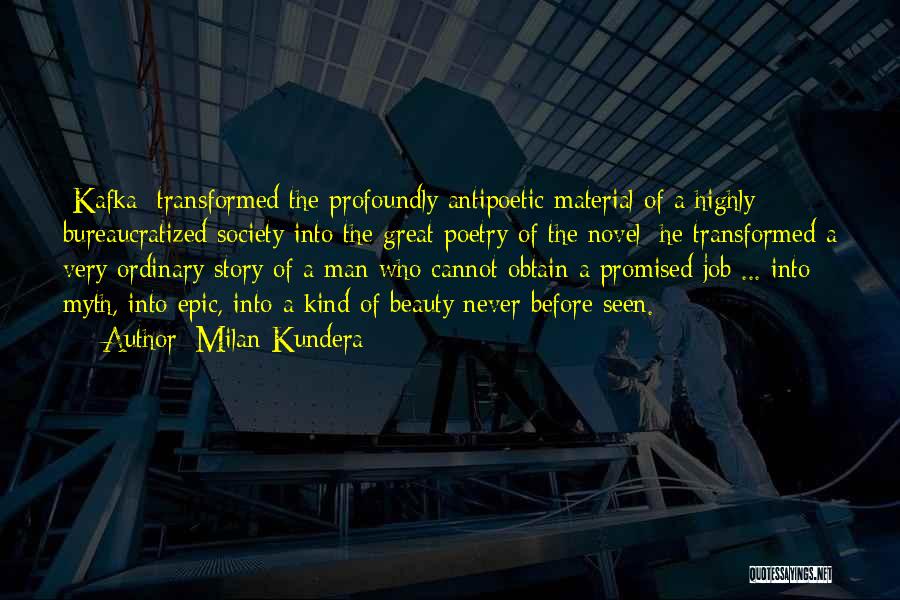 [Kafka] transformed the profoundly antipoetic material of a highly bureaucratized society into the great poetry of the novel; he transformed a very ordinary story of a man who cannot obtain a promised job ... into myth, into epic, into a kind of beauty never before seen.

— Author: Milan Kundera

QUOTESSAYINGS.NET